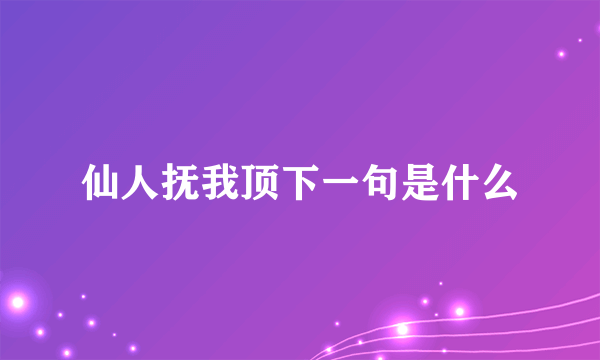 仙人抚我顶下一句是什么